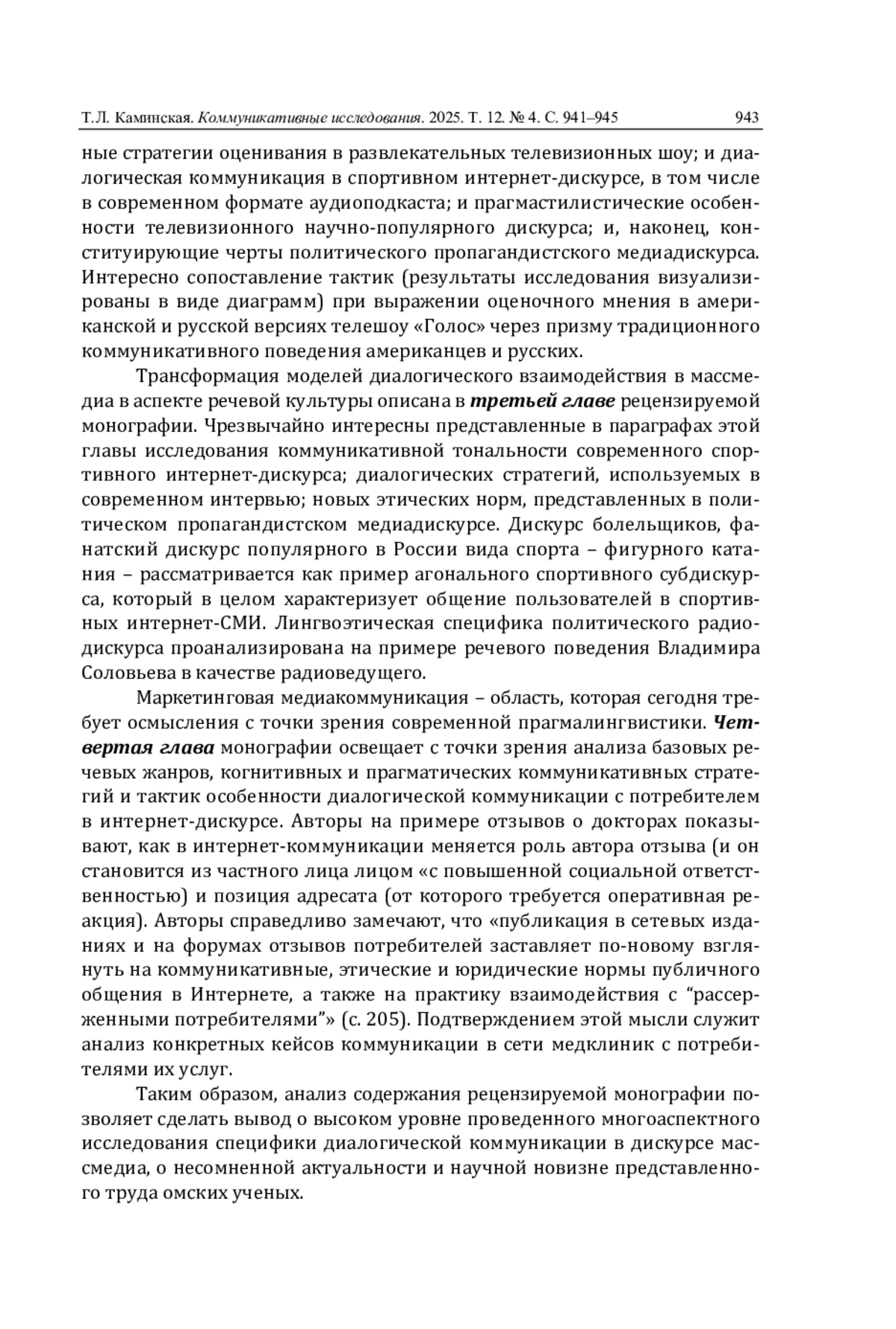 Т.Л. Каминская. Коммуникативные исследования. 2025. Т. 12. № 4. С. 941–945 943

ные стратегии оценивания в развлекательных телевизионных шоу; и диалогическая коммуникация в спортивном интернет-дискурсе, в том числе в современном формате аудиоподкаста; и прагмастилистические особенности телевизионного научно-популярного дискурса; и, наконец, конституирующие черты политического пропагандистского медиадискурса. Интересно сопоставление тактик (результаты исследования визуализированы в виде диаграмм) при выражении оценочного мнения в американской и русской версиях телешоу «Голос» через призму традиционного коммуникативного поведения американцев и русских.

Трансформация моделей диалогического взаимодействия в массмедиа в аспекте речевой культуры описана в третьей главе рецензируемой монографии. Чрезвычайно интересны представленные в параграфах этой главы исследования коммуникативной тональности современного спортивного интернет-дискурса; диалогических стратегий, используемых в современном интервью; новых этических норм, представленных в политическом пропагандистском медиадискурсе. Дискурс болельщиков, фанатский дискурс популярного в России вида спорта – фигурного катания – рассматривается как пример агонального спортивного субдискурса, который в целом характеризует общение пользователей в спортивных интернет-СМИ. Лингвоэтическая специфика политического радиодискурса проанализирована на примере речевого поведения Владимира Соловьева в качестве радиоведущего.

Маркетинговая медиакоммуникация – область, которая сегодня требует осмысления с точки зрения современной прагмалингвистики. Четвертая глава монографии освещает с точки зрения анализа базовых речевых жанров, когнитивных и прагматических коммуникативных стратегий и тактик особенности диалогической коммуникации с потребителем в интернет-дискурсе. Авторы на примере отзывов о докторах показывают, как в интернет-коммуникации меняется роль автора отзыва (и он становится из частного лица лицом «с повышенной социальной ответственностью) и позиция адресата (от которого требуется оперативная реакция). Авторы справедливо замечают, что «публикация в сетевых изданиях и на форумах отзывов потребителей заставляет по-новому взглянуть на коммуникативные, этические и юридические нормы публичного общения в Интернете, а также на практику взаимодействия с “рассерженными потребителями”» (с. 205). Подтверждением этой мысли служит анализ конкретных кейсов коммуникации в сети медклиник с потребителями их услуг.

Таким образом, анализ содержания рецензируемой монографии позволяет сделать вывод о высоком уровне проведенного многоаспектного исследования специфики диалогической коммуникации в дискурсе массмедиа, о несомненной актуальности и научной новизне представленного труда омских ученых.